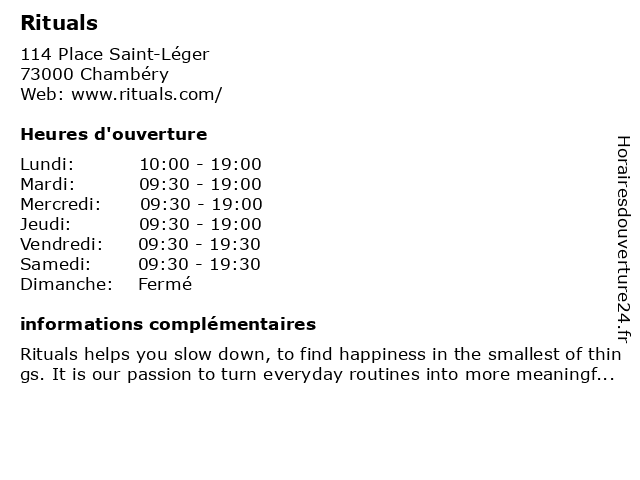 Rituals

114 Place Saint-Léger
73000 Chambéry
Web: www.rituals.com/

Heures d'ouverture

| Lundi: | 10:00 - 19:00 |
|---|---|
| Mardi: | 09:30 - 19:00 |
| Mercredi: | 09:30 - 19:00 |
| Jeudi: | 09:30 - 19:00 |
| Vendredi: | 09:30 - 19:30 |
| Samedi: | 09:30 - 19:30 |
| Dimanche: | Fermé |

informations complémentaires

Rituals helps you slow down, to find happiness in the smallest of things. It is our passion to turn everyday routines into more meaningf...

Horairesdouverture24.fr